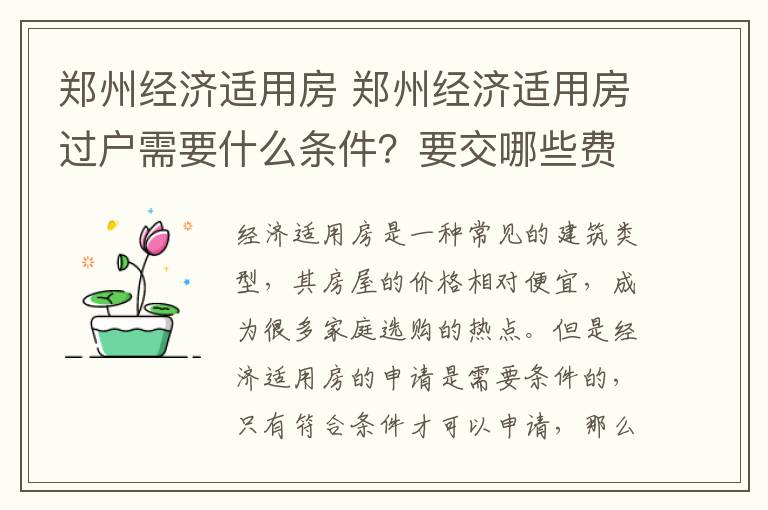 郑州经济适用房 郑州经济适用房过户需要什么条件？要交哪些费

经济适用房是一种常见的建筑类型，其房屋的价格相对便宜，成为很多家庭选购的热点。但是经济适用房的申请是需要条件的，只有符合条件才可以申请，那么